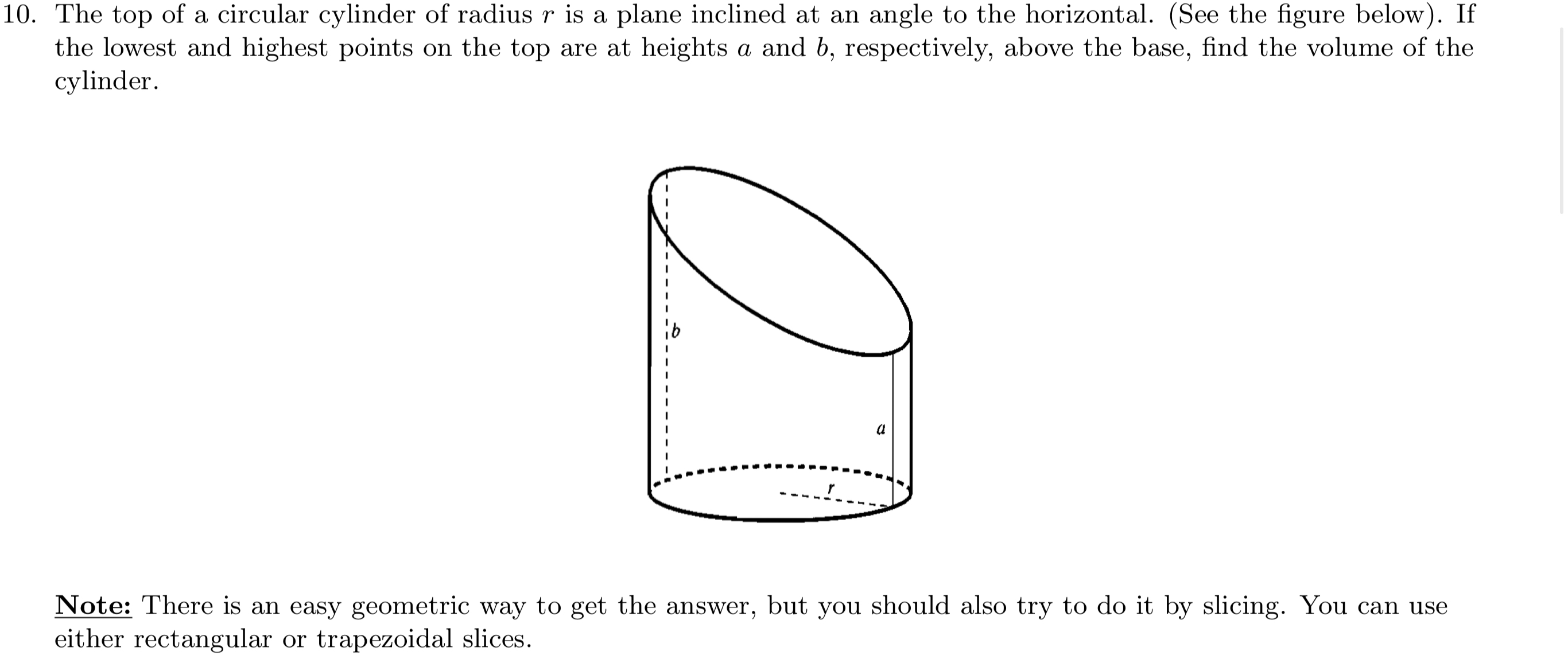 10. The top of a circular cylinder of radius $r$ is a plane inclined at an angle to the horizontal. (See the figure below). If the lowest and highest points on the top are at heights $a$ and $b$, respectively, above the base, find the volume of the cylinder.

$b$

$a$

$r$

Note: There is an easy geometric way to get the answer, but you should also try to do it by slicing. You can use either rectangular or trapezoidal slices.